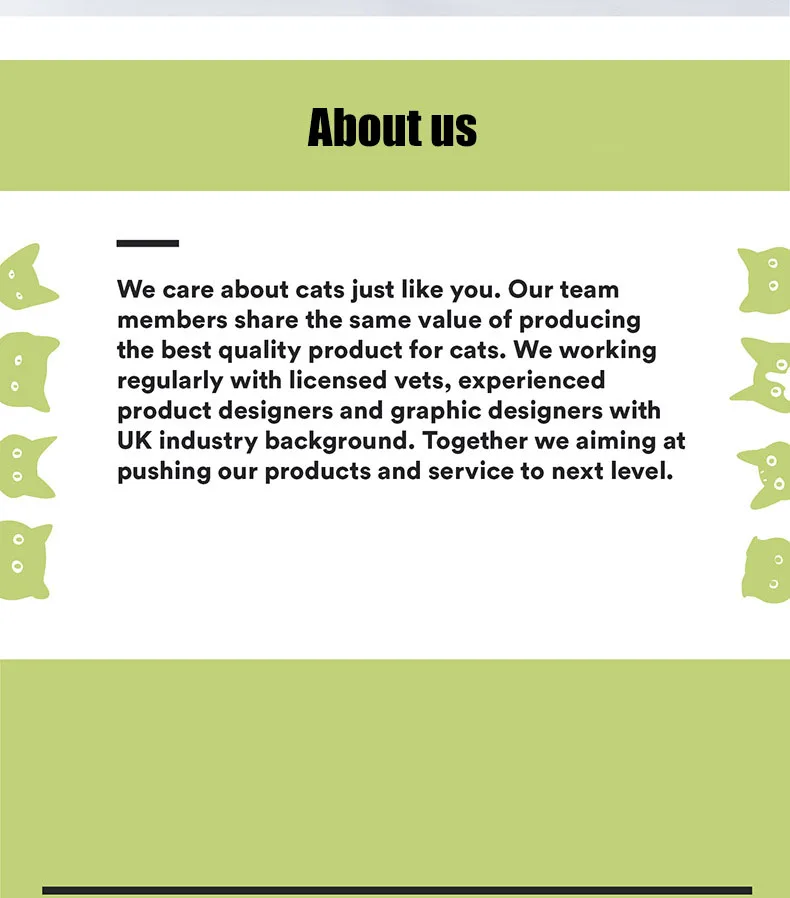 About us

We care about cats just like you. Our team members share the same value of producing the best quality product for cats. We working regularly with licensed vets, experienced product designers and graphic designers with UK industry background. Together we aiming at pushing our products and service to next level.